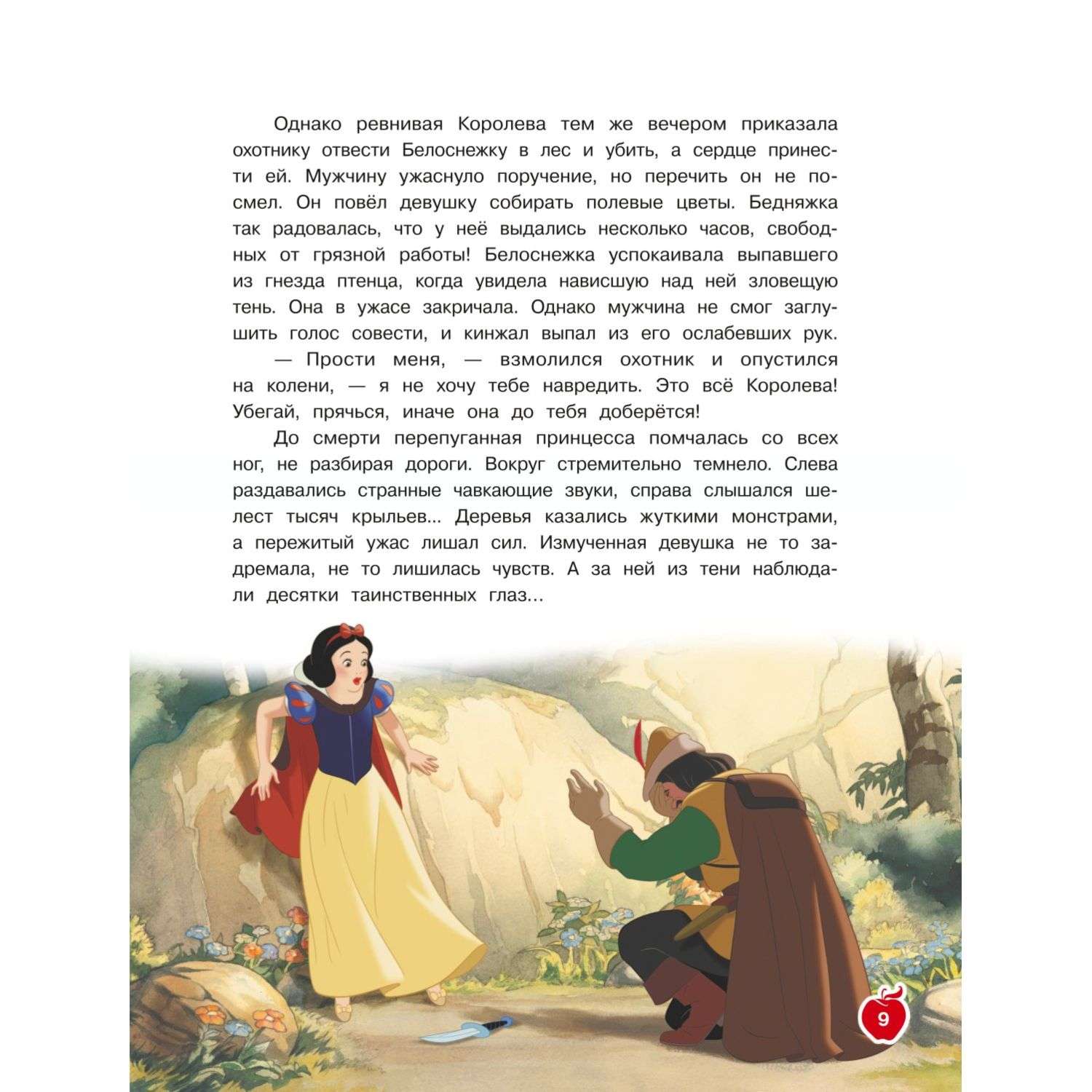 Однако ревнивая Королева тем же вечером приказала охотнику отвести Белоснежку в лес и убить, а сердце принести ей. Мужчину ужаснуло поручение, но перечить он не посмел. Он повёл девушку собирать полевые цветы. Бедняжка так радовалась, что у неё выдались несколько часов, свободных от грязной работы! Белоснежка успокаивала выпавшего из гнезда птенца, когда увидела нависшую над ней зловещую тень. Она в ужасе закричала. Однако мужчина не смог заглушить голос совести, и кинжал выпал из его ослабевших рук.

— Прости меня, — взмолился охотник и опустился на колени, — я не хочу тебе навредить. Это всё Королева! Убегай, прячься, иначе она до тебя доберётся!

До смерти перепуганная принцесса помчалась со всех ног, не разбирая дороги. Вокруг стремительно темнело. Слева раздавались странные чавкающие звуки, справа слышался шелест тысяч крыльев... Деревья казались жуткими монстрами, а пережитый ужас лишал сил. Измученная девушка не то задремала, не то лишилась чувств. А за ней из тени наблюдали десятки таинственных глаз...

9